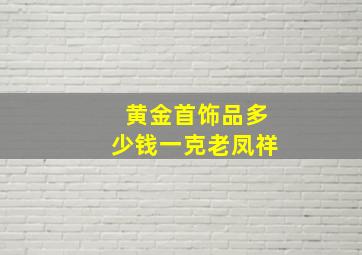 黄金首饰品多少钱一克老凤祥